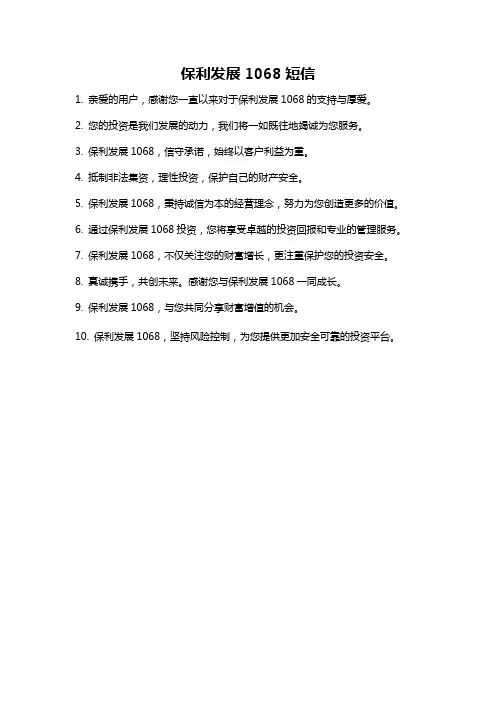 保利发展 1068 短信

1. 亲爱的用户，感谢您一直以来对于保利发展 1068 的支持与厚爱。

2. 您的投资是我们发展的动力，我们将一如既往地竭诚为您服务。

3. 保利发展 1068，信守承诺，始终以客户利益为重。

4. 抵制非法集资，理性投资，保护自己的财产安全。

5. 保利发展 1068，秉持诚信为本的经营理念，努力为您创造更多的价值。

6. 通过保利发展 1068 投资，您将享受卓越的投资回报和专业的管理服务。

7. 保利发展 1068，不仅关注您的财富增长，更注重保护您的投资安全。

8. 真诚携手，共创未来。感谢您与保利发展 1068 一同成长。

9. 保利发展 1068，与您共同分享财富增值的机会。

10. 保利发展 1068，坚持风险控制，为您提供更加安全可靠的投资平台。